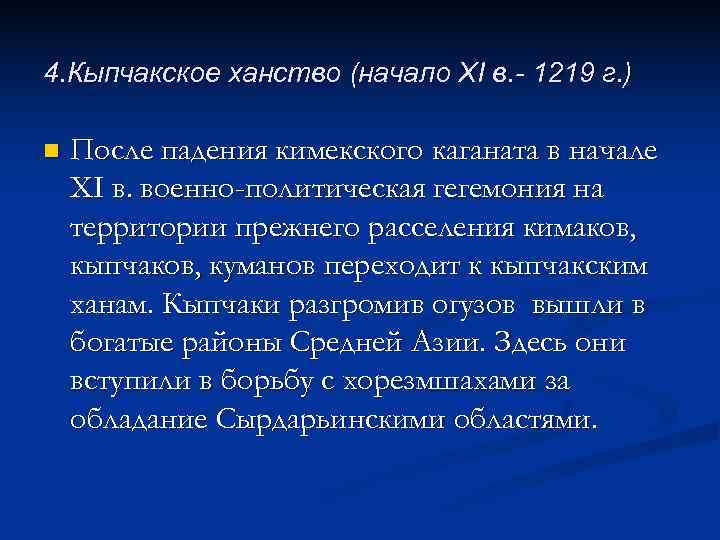 4.Кыпчакское ханство (начало XI в.- 1219 г.)

После падения кимекского каганата в начале XI в. военно-политическая гегемония на территории прежнего расселения кимаков, кыпчаков, куманов переходит к кыпчакским ханам. Кыпчаки разгромив огузов вышли в богатые районы Средней Азии. Здесь они вступили в борьбу с хорезмшахами за обладание Сырдарьинскими областями.